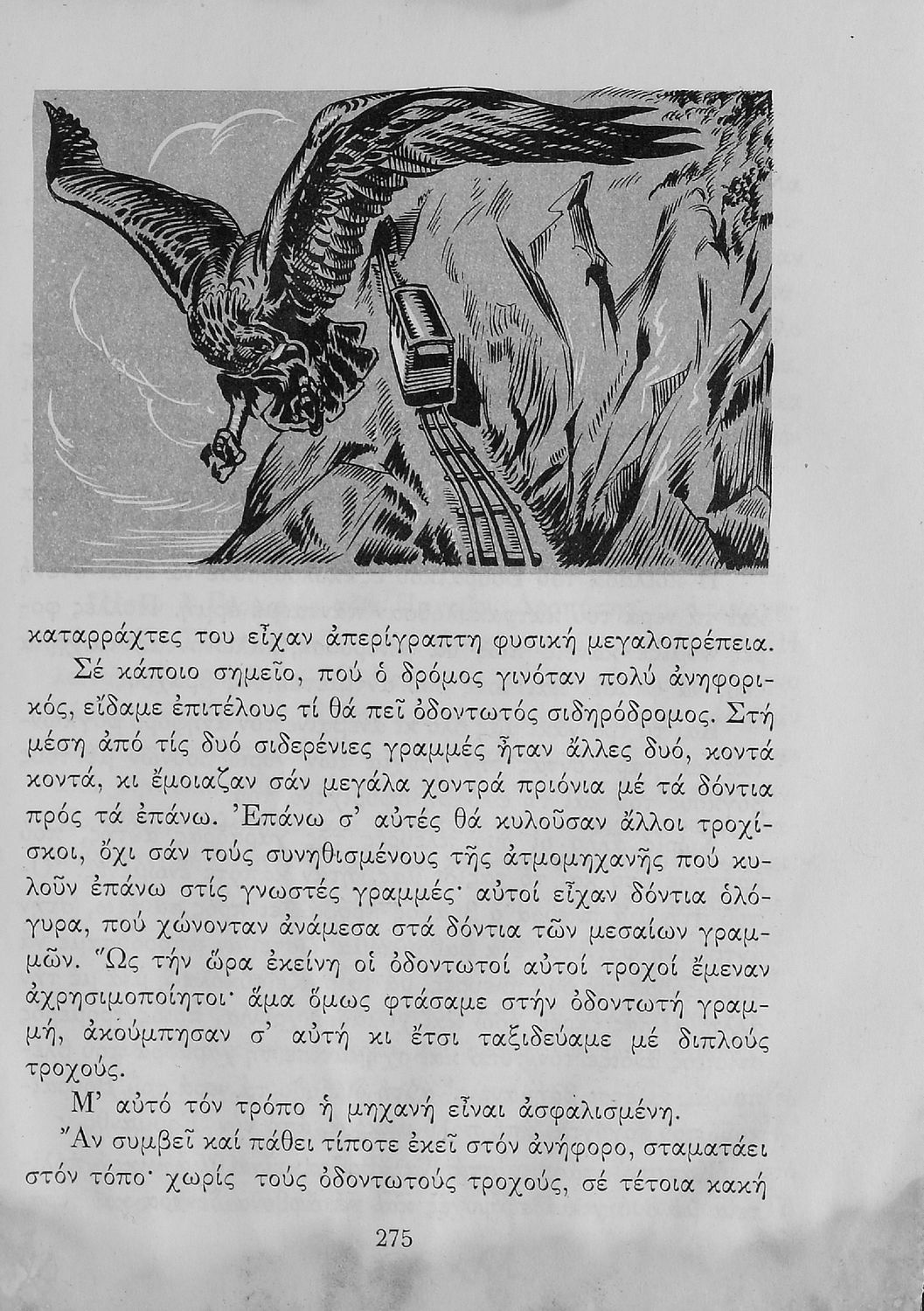 καταρράχτες του εἶχαν ἀπερίγραπτη φυσική μεγαλοπρέπεια.

Σέ κάποιο σημεῖο, πού ὁ δρόμος γινόταν πολύ ἀνηφορικός, εἴδαμε ἐπιτέλους τί θά πεῖ ὀδοντωτός σιδηρόδρομος. Στή μέση ἀπό τίς δυό σιδερένιες γραμμές ἦταν ἄλλες δυό, κοντά κοντά, κι ἔμοιαζαν σάν μεγάλα χοντρά πριόνια μέ τά δόντια πρός τά ἐπάνω. Ἐπάνω σ' αὐτές θά κυλοῦσαν ἄλλοι τροχίσκοι, ὄχι σάν τούς συνηθισμένους τῆς ἀτμομηχανῆς πού κυλοῦν ἐπάνω στίς γνωστές γραμμές· αὐτοί εἶχαν δόντια ὁλόγυρα, πού χώνονταν ἀνάμεσα στά δόντια τῶν μεσαίων γραμμῶν. Ὥς τήν ὥρα ἐκείνη οἱ ὀδοντωτοί αὐτοί τροχοί ἔμεναν ἀχρησιμοποίητοι· ἅμα ὅμως φτάσαμε στήν ὀδοντωτή γραμμή, ἀκούμπησαν σ' αὐτή κι ἔτσι ταξιδεύαμε μέ διπλούς τροχούς.

Μ' αὐτό τόν τρόπο ἡ μηχανή εἶναι ἀσφαλισμένη.

Ἄν συμβεῖ καί πάθει τίποτε ἐκεῖ στόν ἀνήφορο, σταματάει στόν τόπο· χωρίς τούς ὀδοντωτούς τροχούς, σέ τέτοια κακή

275